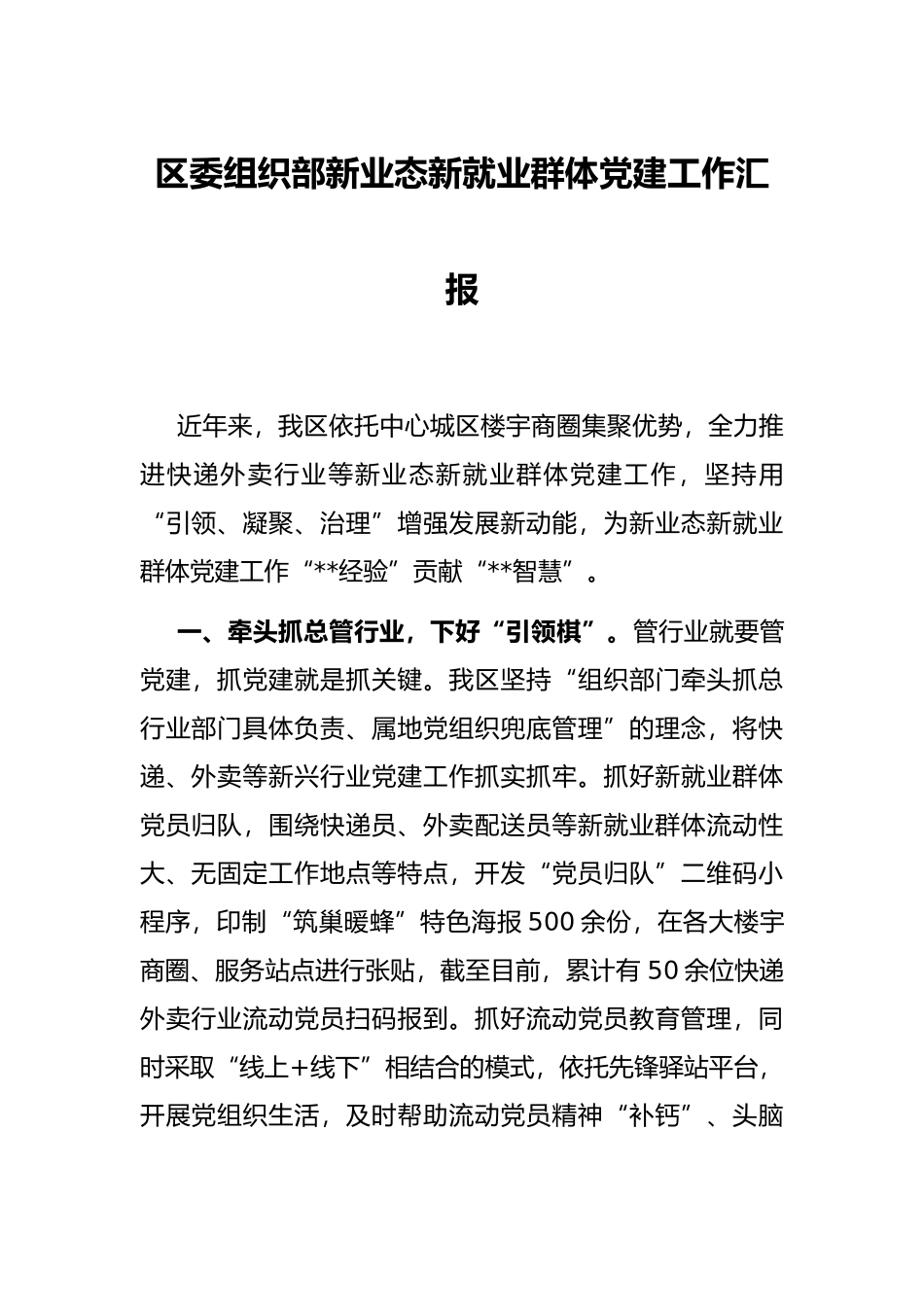 区委组织部新业态新就业群体党建工作汇报

近年来，我区依托中心城区楼宇商圈集聚优势，全力推进快递外卖行业等新业态新就业群体党建工作，坚持用“引领、凝聚、治理”增强发展新动能，为新业态新就业群体党建工作“**经验”贡献“**智慧”。

一、牵头抓总管行业，下好“引领棋”。管行业就要管党建，抓党建就是抓关键。我区坚持“组织部门牵头抓总行业部门具体负责、属地党组织兜底管理”的理念，将快递、外卖等新兴行业党建工作抓实抓牢。抓好新就业群体党员归队，围绕快递员、外卖配送员等新就业群体流动性大、无固定工作地点等特点，开发“党员归队”二维码小程序，印制“筑巢暖蜂”特色海报500余份，在各大楼宇商圈、服务站点进行张贴，截至目前，累计有50余位快递外卖行业流动党员扫码报到。抓好流动党员教育管理，同时采取“线上+线下”相结合的模式，依托先锋驿站平台，开展党组织生活，及时帮助流动党员精神“补钙”、头脑